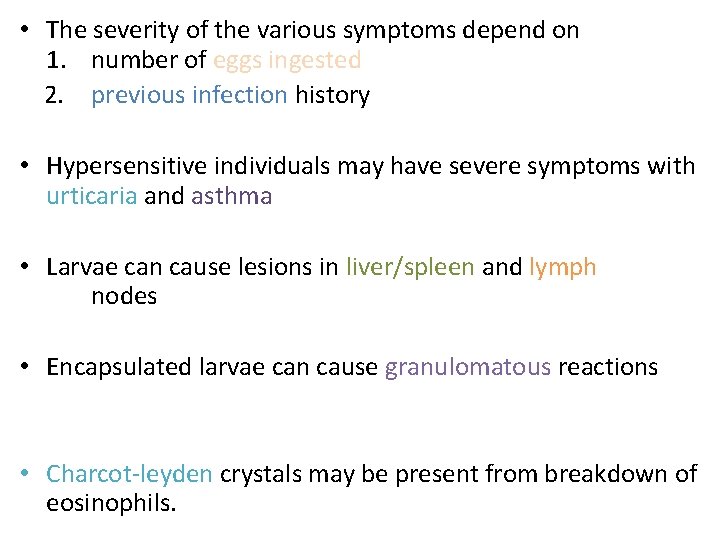 • The severity of the various symptoms depend on
1. number of eggs ingested
2. previous infection history

• Hypersensitive individuals may have severe symptoms with urticaria and asthma

• Larvae can cause lesions in liver/spleen and lymph nodes

• Encapsulated larvae can cause granulomatous reactions

• Charcot-leyden crystals may be present from breakdown of eosinophils.